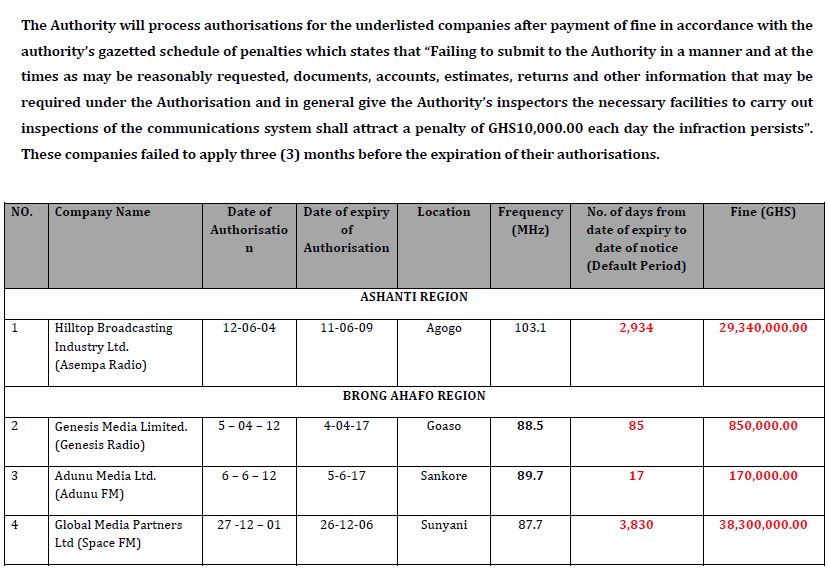 The Authority will process authorisations for the underlisted companies after payment of fine in accordance with the authority's gazetted schedule of penalties which states that "Failing to submit to the Authority in a manner and at the times as may be reasonably requested, documents, accounts, estimates, returns and other information that may be required under the Authorisation and in general give the Authority's inspectors the necessary facilities to carry out inspections of the communications system shall attract a penalty of GHS10,000.00 each day the infraction persists". These companies failed to apply three (3) months before the expiration of their authorisations.

| NO. | Company Name | Date of Authorisation | Date of expiry of Authorisation | Location | Frequency (MHz) | No. of days from date of expiry to date of notice (Default Period) | Fine (GHS) |
|---|---|---|---|---|---|---|---|
| ASHANTI REGION | | | | | | | |
| 1 | Hilltop Broadcasting Industry Ltd. (Asempa Radio) | 12-06-04 | 11-06-09 | Agogo | 103.1 | 2,934 | 29,340,000.00 |
| BRONG AHAFO REGION | | | | | | | |
| 2 | Genesis Media Limited. (Genesis Radio) | 5 – 04 – 12 | 4-04-17 | Goaso | 88.5 | 85 | 850,000.00 |
| 3 | Adunu Media Ltd. (Adunu FM) | 6 – 6 – 12 | 5-6-17 | Sankore | 89.7 | 17 | 170,000.00 |
| 4 | Global Media Partners Ltd (Space FM) | 27 -12 – 01 | 26-12-06 | Sunyani | 87.7 | 3,830 | 38,300,000.00 |